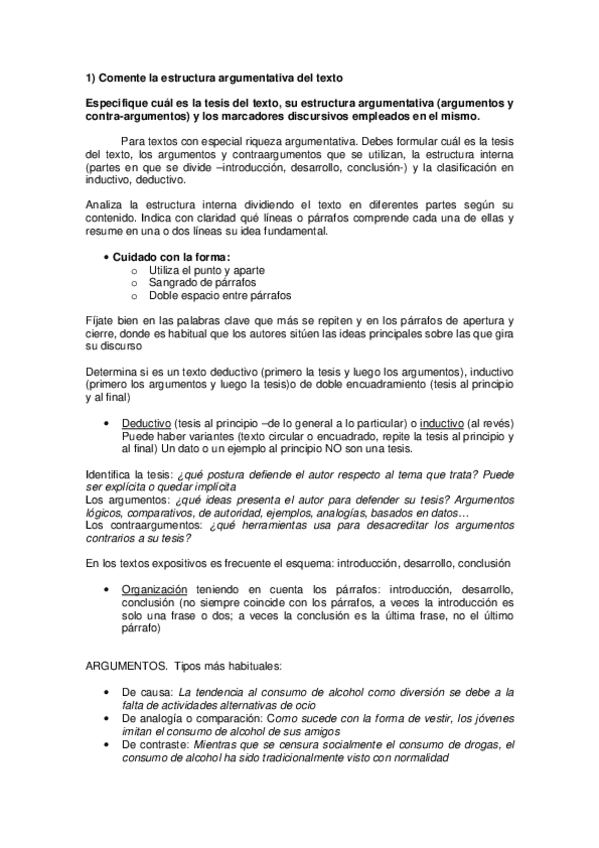 1) Comente la estructura argumentativa del texto

Especifique cuál es la tesis del texto, su estructura argumentativa (argumentos y contra-argumentos) y los marcadores discursivos empleados en el mismo.

Para textos con especial riqueza argumentativa. Debes formular cuál es la tesis del texto, los argumentos y contraargumentos que se utilizan, la estructura interna (partes en que se divide –introducción, desarrollo, conclusión-) y la clasificación en inductivo, deductivo.

Analiza la estructura interna dividiendo el texto en diferentes partes según su contenido. Indica con claridad qué líneas o párrafos comprende cada una de ellas y resume en una o dos líneas su idea fundamental.

• Cuidado con la forma:
o Utiliza el punto y aparte
o Sangrado de párrafos
o Doble espacio entre párrafos

Fíjate bien en las palabras clave que más se repiten y en los párrafos de apertura y cierre, donde es habitual que los autores sitúen las ideas principales sobre las que gira su discurso

Determina si es un texto deductivo (primero la tesis y luego los argumentos), inductivo (primero los argumentos y luego la tesis)o de doble encuadramiento (tesis al principio y al final)

• Deductivo (tesis al principio –de lo general a lo particular) o inductivo (al revés) Puede haber variantes (texto circular o encuadrado, repite la tesis al principio y al final) Un dato o un ejemplo al principio NO son una tesis.

Identifica la tesis: ¿qué postura defiende el autor respecto al tema que trata? Puede ser explícita o quedar implícita
Los argumentos: ¿qué ideas presenta el autor para defender su tesis? Argumentos lógicos, comparativos, de autoridad, ejemplos, analogías, basados en datos…
Los contraargumentos: ¿qué herramientas usa para desacreditar los argumentos contrarios a su tesis?

En los textos expositivos es frecuente el esquema: introducción, desarrollo, conclusión

• Organización teniendo en cuenta los párrafos: introducción, desarrollo, conclusión (no siempre coincide con los párrafos, a veces la introducción es solo una frase o dos; a veces la conclusión es la última frase, no el último párrafo)

ARGUMENTOS. Tipos más habituales:

• De causa: La tendencia al consumo de alcohol como diversión se debe a la falta de actividades alternativas de ocio
• De analogía o comparación: Como sucede con la forma de vestir, los jóvenes imitan el consumo de alcohol de sus amigos
• De contraste: Mientras que se censura socialmente el consumo de drogas, el consumo de alcohol ha sido tradicionalmente visto con normalidad